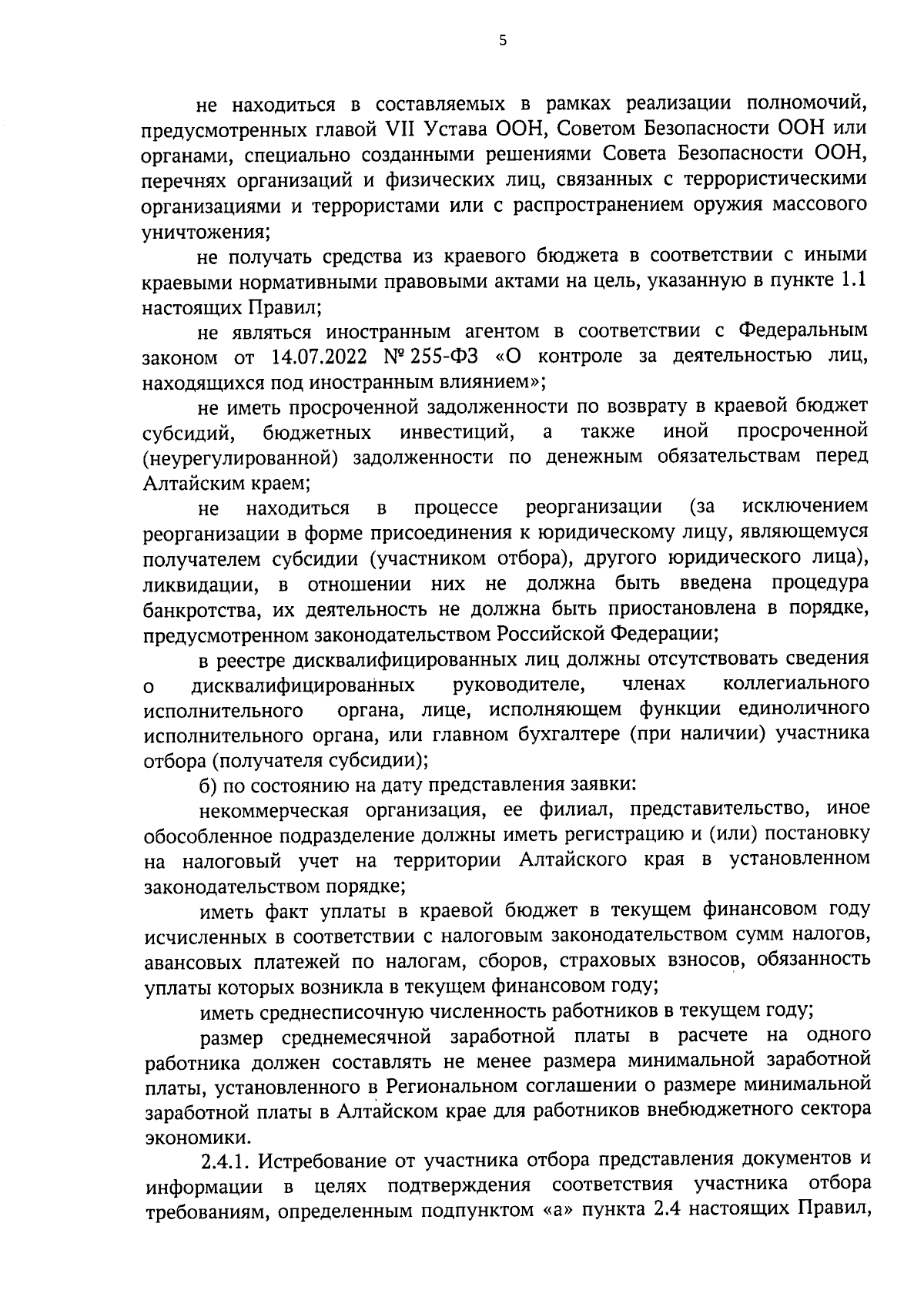 5

не находиться в составляемых в рамках реализации полномочий, предусмотренных главой VII Устава ООН, Советом Безопасности ООН или органами, специально созданными решениями Совета Безопасности ООН, перечнях организаций и физических лиц, связанных с террористическими организациями и террористами или с распространением оружия массового уничтожения;

не получать средства из краевого бюджета в соответствии с иными краевыми нормативными правовыми актами на цель, указанную в пункте 1.1 настоящих Правил;

не являться иностранным агентом в соответствии с Федеральным законом от 14.07.2022 № 255-ФЗ «О контроле за деятельностью лиц, находящихся под иностранным влиянием»;

не иметь просроченной задолженности по возврату в краевой бюджет субсидий, бюджетных инвестиций, а также иной просроченной (неурегулированной) задолженности по денежным обязательствам перед Алтайским краем;

не находиться в процессе реорганизации (за исключением реорганизации в форме присоединения к юридическому лицу, являющемуся получателем субсидии (участником отбора), другого юридического лица), ликвидации, в отношении них не должна быть введена процедура банкротства, их деятельность не должна быть приостановлена в порядке, предусмотренном законодательством Российской Федерации;

в реестре дисквалифицированных лиц должны отсутствовать сведения о дисквалифицированных руководителе, членах коллегиального исполнительного органа, лице, исполняющем функции единоличного исполнительного органа, или главном бухгалтере (при наличии) участника отбора (получателя субсидии);

б) по состоянию на дату представления заявки:

некоммерческая организация, ее филиал, представительство, иное обособленное подразделение должны иметь регистрацию и (или) постановку на налоговый учет на территории Алтайского края в установленном законодательством порядке;

иметь факт уплаты в краевой бюджет в текущем финансовом году исчисленных в соответствии с налоговым законодательством сумм налогов, авансовых платежей по налогам, сборов, страховых взносов, обязанность уплаты которых возникла в текущем финансовом году;

иметь среднесписочную численность работников в текущем году;

размер среднемесячной заработной платы в расчете на одного работника должен составлять не менее размера минимальной заработной платы, установленного в Региональном соглашении о размере минимальной заработной платы в Алтайском крае для работников внебюджетного сектора экономики.

2.4.1. Истребование от участника отбора представления документов и информации в целях подтверждения соответствия участника отбора требованиям, определенным подпунктом «а» пункта 2.4 настоящих Правил,